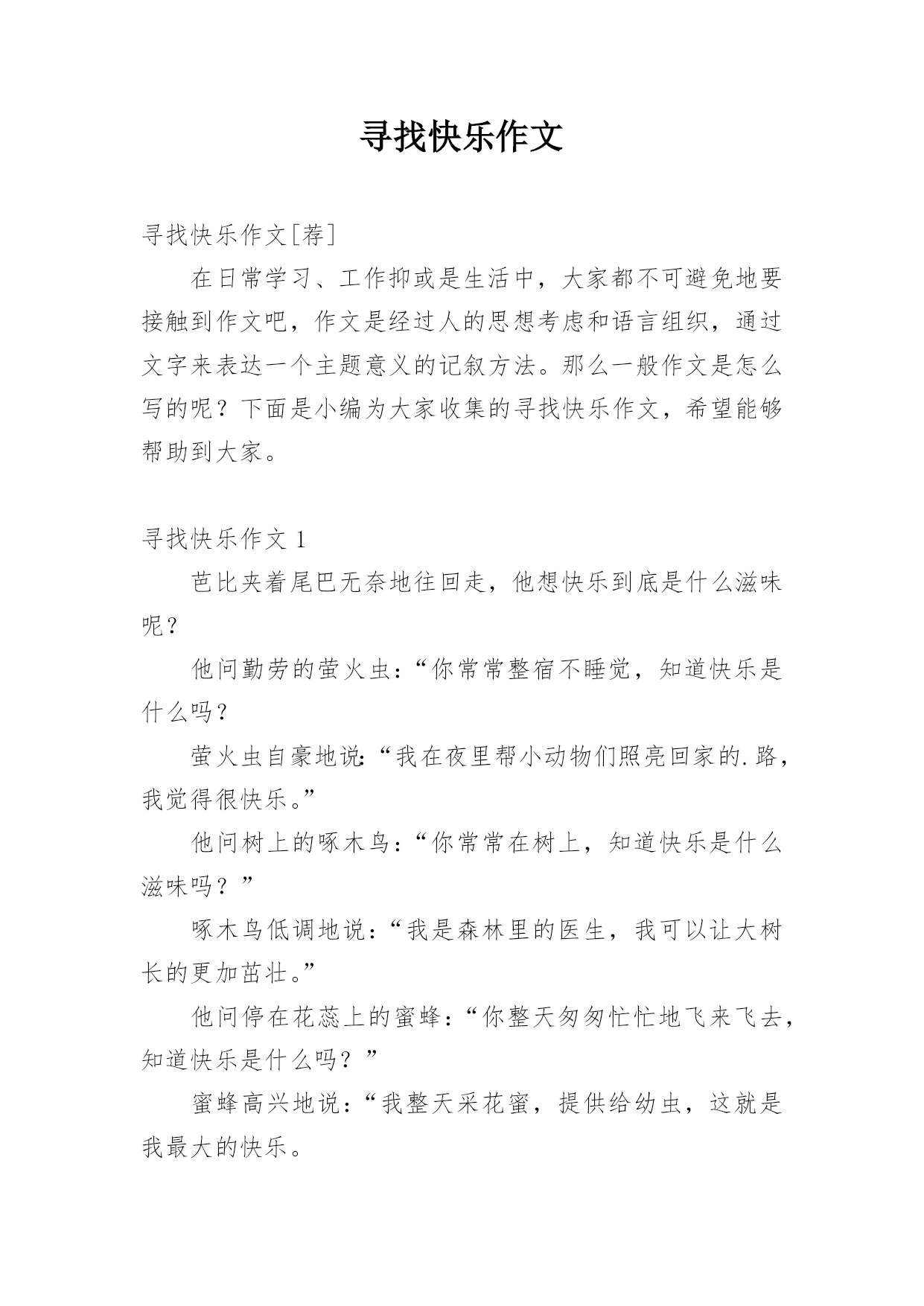 寻找快乐作文

寻找快乐作文[荐]

在日常学习、工作抑或是生活中，大家都不可避免地要接触到作文吧，作文是经过人的思想考虑和语言组织，通过文字来表达一个主题意义的记叙方法。那么一般作文是怎么写的呢？下面是小编为大家收集的寻找快乐作文，希望能够帮助到大家。

寻找快乐作文 1

芭比夹着尾巴无奈地往回走，他想快乐到底是什么滋味呢？

他问勤劳的萤火虫：“你常常整宿不睡觉，知道快乐是什么吗？

萤火虫自豪地说:“我在夜里帮小动物们照亮回家的.路，我觉得很快乐。”

他问树上的啄木鸟：“你常常在树上，知道快乐是什么滋味吗？”

啄木鸟低调地说：“我是森林里的医生，我可以让大树长的更加茁壮。”

他问停在花蕊上的蜜蜂：“你整天匆匆忙忙地飞来飞去，知道快乐是什么吗？”

蜜蜂高兴地说：“我整天采花蜜，提供给幼虫，这就是我最大的快乐。